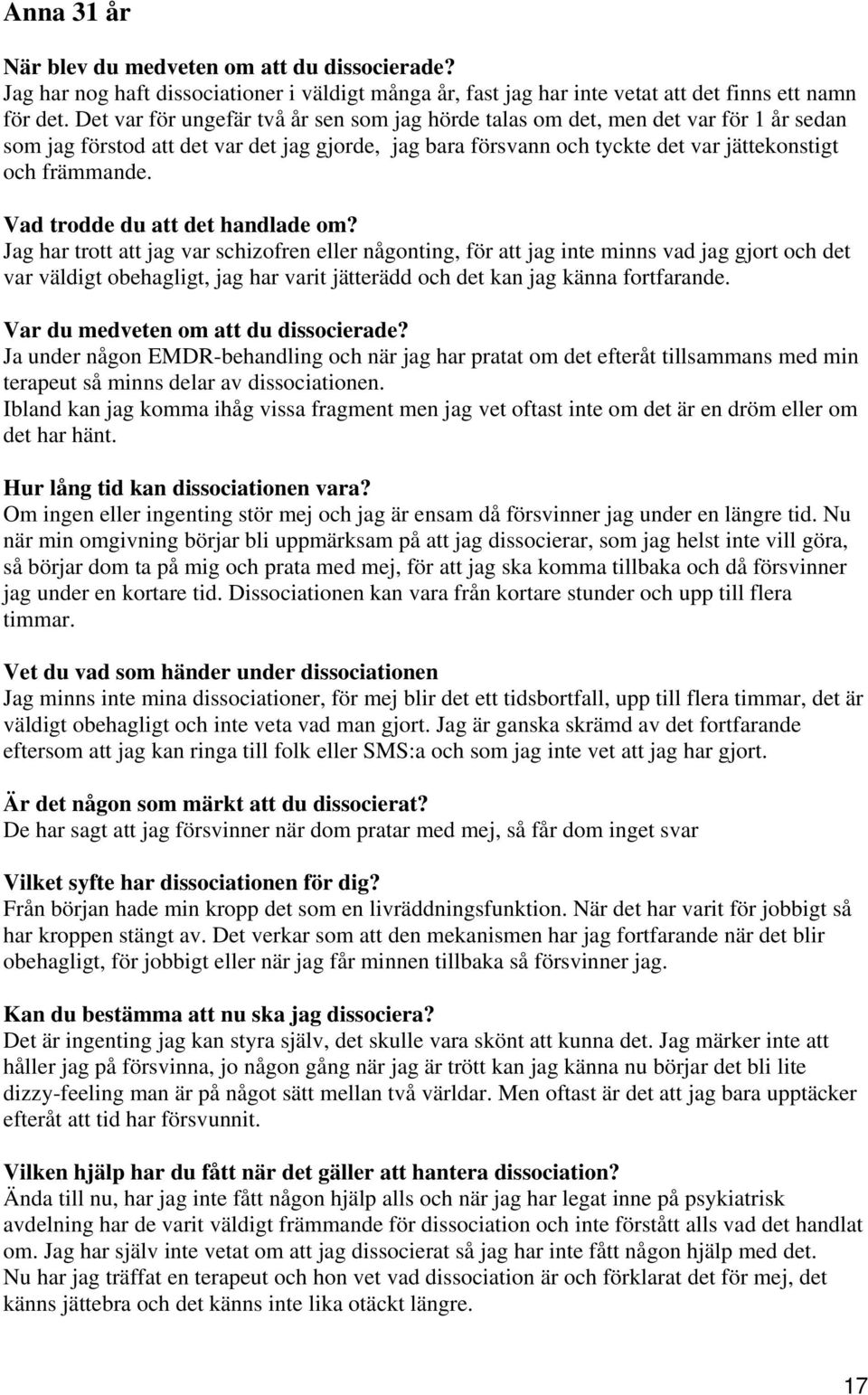 Anna 31 år

När blev du medveten om att du dissocierade?
Jag har nog haft dissociationer i väldigt många år, fast jag har inte vetat att det finns ett namn för det. Det var för ungefär två år sen som jag hörde talas om det, men det var för 1 år sedan som jag förstod att det var det jag gjorde, jag bara försvann och tyckte det var jättekonstigt och främmande.

Vad trodde du att det handlade om?
Jag har trott att jag var schizofren eller någonting, för att jag inte minns vad jag gjort och det var väldigt obehagligt, jag har varit jätterädd och det kan jag känna fortfarande.

Var du medveten om att du dissocierade?
Ja under någon EMDR-behandling och när jag har pratat om det efteråt tillsammans med min terapeut så minns delar av dissociationen.
Ibland kan jag komma ihåg vissa fragment men jag vet oftast inte om det är en dröm eller om det har hänt.

Hur lång tid kan dissociationen vara?
Om ingen eller ingenting stör mej och jag är ensam då försvinner jag under en längre tid. Nu när min omgivning börjar bli uppmärksam på att jag dissocierar, som jag helst inte vill göra, så börjar dom ta på mig och prata med mej, för att jag ska komma tillbaka och då försvinner jag under en kortare tid. Dissociationen kan vara från kortare stunder och upp till flera timmar.

Vet du vad som händer under dissociationen
Jag minns inte mina dissociationer, för mej blir det ett tidsbortfall, upp till flera timmar, det är väldigt obehagligt och inte veta vad man gjort. Jag är ganska skrämd av det fortfarande eftersom att jag kan ringa till folk eller SMS:a och som jag inte vet att jag har gjort.

Är det någon som märkt att du dissocierat?
De har sagt att jag försvinner när dom pratar med mej, så får dom inget svar

Vilket syfte har dissociationen för dig?
Från början hade min kropp det som en livräddningsfunktion. När det har varit för jobbigt så har kroppen stängt av. Det verkar som att den mekanismen har jag fortfarande när det blir obehagligt, för jobbigt eller när jag får minnen tillbaka så försvinner jag.

Kan du bestämma att nu ska jag dissociera?
Det är ingenting jag kan styra själv, det skulle vara skönt att kunna det. Jag märker inte att håller jag på försvinna, jo någon gång när jag är trött kan jag känna nu börjar det bli lite dizzy-feeling man är på något sätt mellan två världar. Men oftast är det att jag bara upptäcker efteråt att tid har försvunnit.

Vilken hjälp har du fått när det gäller att hantera dissociation?
Ända till nu, har jag inte fått någon hjälp alls och när jag har legat inne på psykiatrisk avdelning har de varit väldigt främmande för dissociation och inte förstått alls vad det handlat om. Jag har själv inte vetat om att jag dissocierat så jag har inte fått någon hjälp med det.
Nu har jag träffat en terapeut och hon vet vad dissociation är och förklarat det för mej, det känns jättebra och det känns inte lika otäckt längre.

17